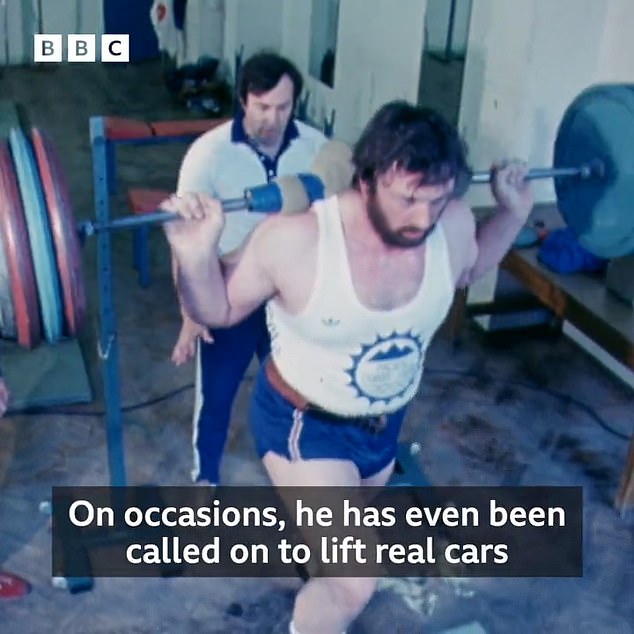 BBC

On occasions, he has even been called on to lift real cars